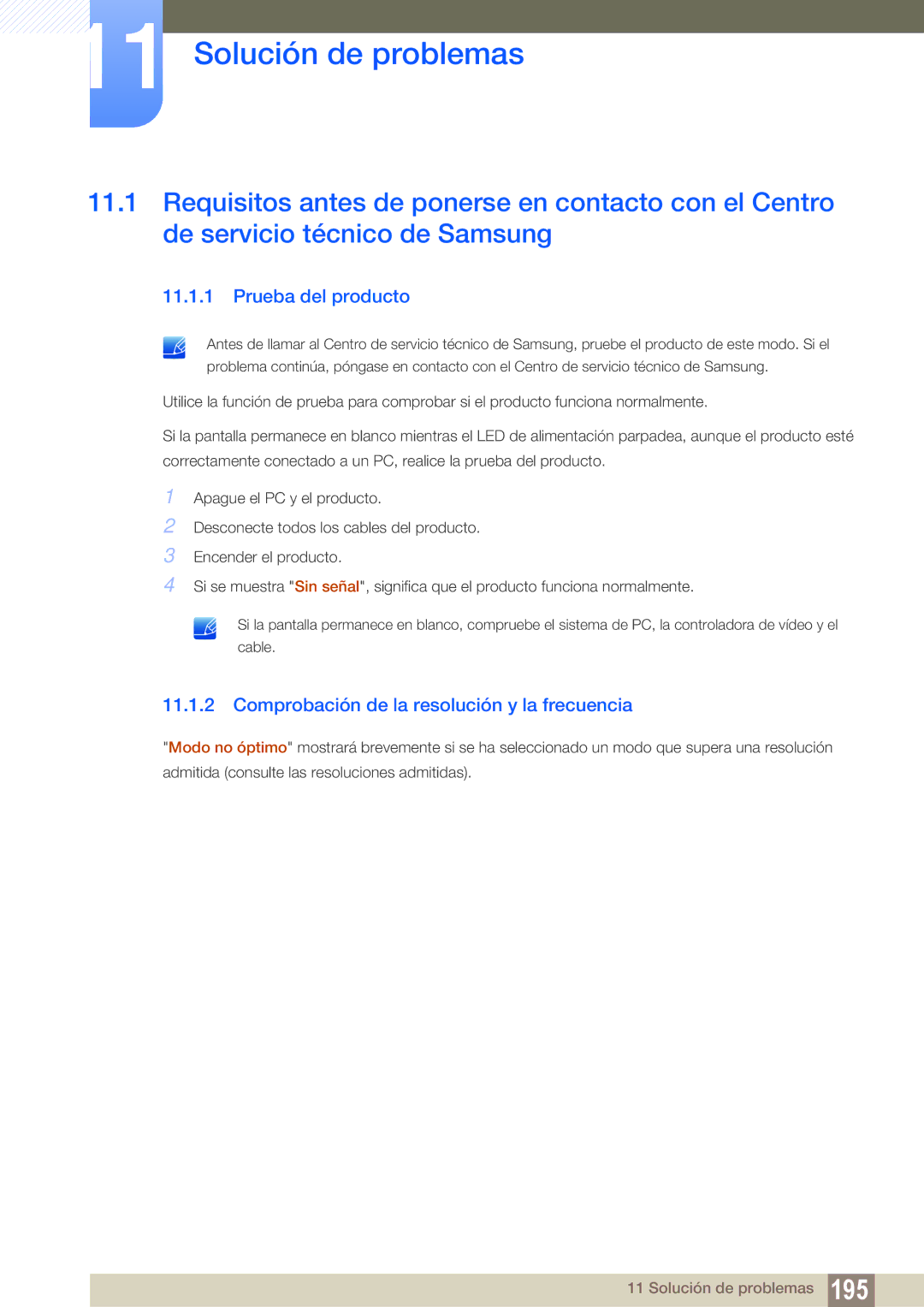 11

Solución de problemas

11.1 Requisitos antes de ponerse en contacto con el Centro de servicio técnico de Samsung

11.1.1 Prueba del producto

Antes de llamar al Centro de servicio técnico de Samsung, pruebe el producto de este modo. Si el problema continúa, póngase en contacto con el Centro de servicio técnico de Samsung.

Utilice la función de prueba para comprobar si el producto funciona normalmente.

Si la pantalla permanece en blanco mientras el LED de alimentación parpadea, aunque el producto esté correctamente conectado a un PC, realice la prueba del producto.

1 Apague el PC y el producto.
2 Desconecte todos los cables del producto.
3 Encender el producto.
4 Si se muestra "Sin señal", significa que el producto funciona normalmente.

Si la pantalla permanece en blanco, compruebe el sistema de PC, la controladora de vídeo y el cable.

11.1.2 Comprobación de la resolución y la frecuencia

"Modo no óptimo" mostrará brevemente si se ha seleccionado un modo que supera una resolución admitida (consulte las resoluciones admitidas).

11 Solución de problemas 195